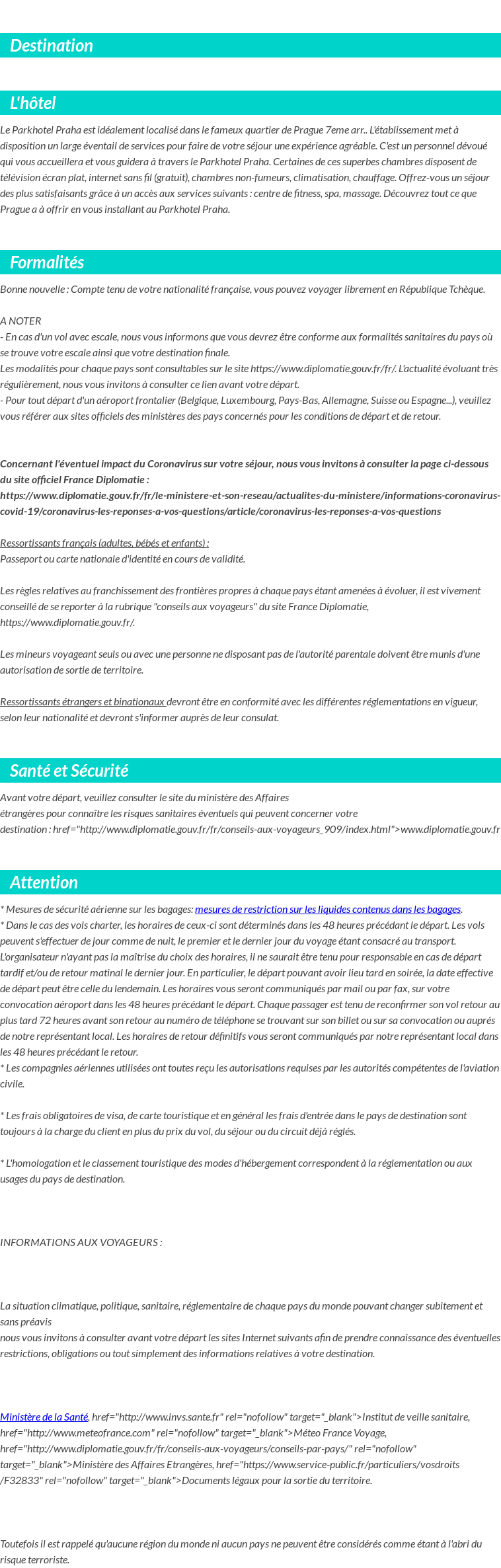 Destination

L'hôtel

Le Parkhotel Praha est idéalement localisé dans le fameux quartier de Prague 7eme arr.. L'établissement met à disposition un large éventail de services pour faire de votre séjour une expérience agréable. C'est un personnel dévoué qui vous accueillera et vous guidera à travers le Parkhotel Praha. Certaines de ces superbes chambres disposent de télévision écran plat, internet sans fil (gratuit), chambres non-fumeurs, climatisation, chauffage. Offrez-vous un séjour des plus satisfaisants grâce à un accès aux services suivants : centre de fitness, spa, massage. Découvrez tout ce que Prague a à offrir en vous installant au Parkhotel Praha.

Formalités

Bonne nouvelle : Compte tenu de votre nationalité française, vous pouvez voyager librement en République Tchèque.

A NOTER
- En cas d'un vol avec escale, nous vous informons que vous devrez être conforme aux formalités sanitaires du pays où se trouve votre escale ainsi que votre destination finale.
Les modalités pour chaque pays sont consultables sur le site https://www.diplomatie.gouv.fr/fr/. L'actualité évoluant très régulièrement, nous vous invitons à consulter ce lien avant votre départ.
- Pour tout départ d'un aéroport frontalier (Belgique, Luxembourg, Pays-Bas, Allemagne, Suisse ou Espagne...), veuillez vous référer aux sites officiels des ministères des pays concernés pour les conditions de départ et de retour.

Concernant l'éventuel impact du Coronavirus sur votre séjour, nous vous invitons à consulter la page ci-dessous du site officiel France Diplomatie :
https://www.diplomatie.gouv.fr/fr/le-ministere-et-son-reseau/actualites-du-ministere/informations-coronavirus-covid-19/coronavirus-les-reponses-a-vos-questions/article/coronavirus-les-reponses-a-vos-questions

Ressortissants français (adultes, bébés et enfants) :
Passeport ou carte nationale d'identité en cours de validité.

Les règles relatives au franchissement des frontières propres à chaque pays étant amenées à évoluer, il est vivement conseillé de se reporter à la rubrique "conseils aux voyageurs" du site France Diplomatie, https://www.diplomatie.gouv.fr/.

Les mineurs voyageant seuls ou avec une personne ne disposant pas de l'autorité parentale doivent être munis d'une autorisation de sortie de territoire.

Ressortissants étrangers et binationaux devront être en conformité avec les différentes réglementations en vigueur, selon leur nationalité et devront s'informer auprès de leur consulat.

Santé et Sécurité

Avant votre départ, veuillez consulter le site du ministère des Affaires étrangères pour connaître les risques sanitaires éventuels qui peuvent concerner votre destination : href="http://www.diplomatie.gouv.fr/fr/conseils-aux-voyageurs_909/index.html">www.diplomatie.gouv.fr

Attention

* Mesures de sécurité aérienne sur les bagages: mesures de restriction sur les liquides contenus dans les bagages.
* Dans le cas des vols charter, les horaires de ceux-ci sont déterminés dans les 48 heures précédant le départ. Les vols peuvent s'effectuer de jour comme de nuit, le premier et le dernier jour du voyage étant consacré au transport. L'organisateur n'ayant pas la maîtrise du choix des horaires, il ne saurait être tenu pour responsable en cas de départ tardif et/ou de retour matinal le dernier jour. En particulier, le départ pouvant avoir lieu tard en soirée, la date effective de départ peut être celle du lendemain. Les horaires vous seront communiqués par mail ou par fax, sur votre convocation aéroport dans les 48 heures précédant le départ. Chaque passager est tenu de reconfirmer son vol retour au plus tard 72 heures avant son retour au numéro de téléphone se trouvant sur son billet ou sur sa convocation ou auprés de notre représentant local. Les horaires de retour définitifs vous seront communiqués par notre représentant local dans les 48 heures précédant le retour.
* Les compagnies aériennes utilisées ont toutes reçu les autorisations requises par les autorités compétentes de l'aviation civile.

* Les frais obligatoires de visa, de carte touristique et en général les frais d'entrée dans le pays de destination sont toujours à la charge du client en plus du prix du vol, du séjour ou du circuit déjà réglés.

* L'homologation et le classement touristique des modes d'hébergement correspondent à la réglementation ou aux usages du pays de destination.

INFORMATIONS AUX VOYAGEURS :

La situation climatique, politique, sanitaire, réglementaire de chaque pays du monde pouvant changer subitement et sans préavis
nous vous invitons à consulter avant votre départ les sites Internet suivants afin de prendre connaissance des éventuelles restrictions, obligations ou tout simplement des informations relatives à votre destination.

Ministère de la Santé, href="http://www.invs.sante.fr" rel="nofollow" target="_blank">Institut de veille sanitaire, href="http://www.meteofrance.com" rel="nofollow" target="_blank">Méteo France Voyage, href="http://www.diplomatie.gouv.fr/fr/conseils-aux-voyageurs/conseils-par-pays/" rel="nofollow" target="_blank">Ministère des Affaires Etrangères, href="https://www.service-public.fr/particuliers/vosdroits/F32833" rel="nofollow" target="_blank">Documents légaux pour la sortie du territoire.

Toutefois il est rappelé qu'aucune région du monde ni aucun pays ne peuvent être considérés comme étant à l'abri du risque terroriste.